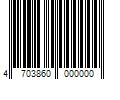 4 703860 000000